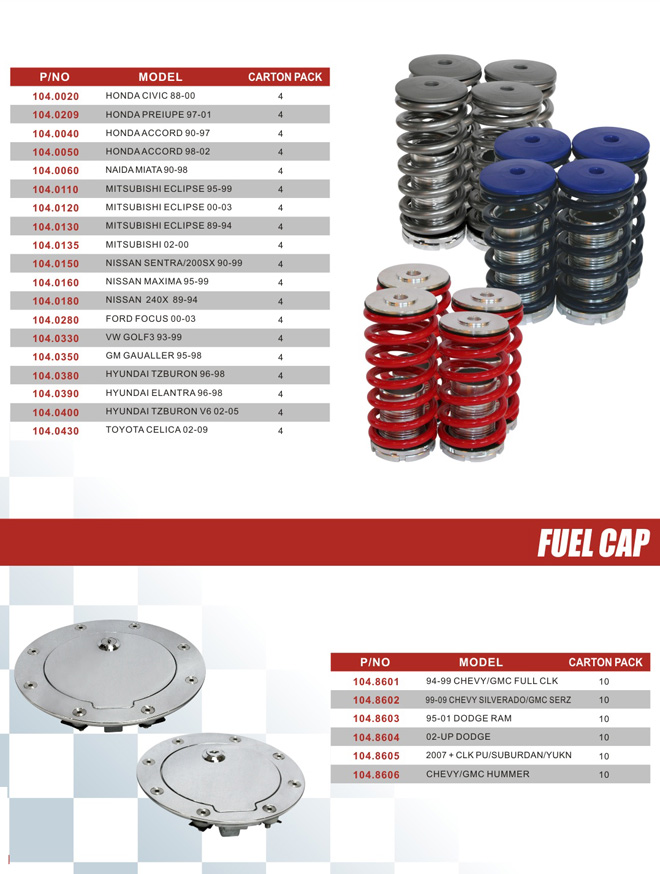 | P/NO | MODEL | CARTON PACK |
|---|---|---|
| 104.0020 | HONDA CIVIC 88-00 | 4 |
| 104.0209 | HONDA PREIUPE 97-01 | 4 |
| 104.0040 | HONDA ACCORD 90-97 | 4 |
| 104.0050 | HONDA ACCORD 98-02 | 4 |
| 104.0060 | NAIDA MIATA 90-98 | 4 |
| 104.0110 | MITSUBISHI ECLIPSE 95-99 | 4 |
| 104.0120 | MITSUBISHI ECLIPSE 00-03 | 4 |
| 104.0130 | MITSUBISHI ECLIPSE 89-94 | 4 |
| 104.0135 | MITSUBISHI 02-00 | 4 |
| 104.0150 | NISSAN SENTRA/200SX 90-99 | 4 |
| 104.0160 | NISSAN MAXIMA 95-99 | 4 |
| 104.0180 | NISSAN 240X 89-94 | 4 |
| 104.0280 | FORD FOCUS 00-03 | 4 |
| 104.0330 | VW GOLF3 93-99 | 4 |
| 104.0350 | GM GAUALLER 95-98 | 4 |
| 104.0380 | HYUNDAI TZBURON 96-98 | 4 |
| 104.0390 | HYUNDAI ELANTRA 96-98 | 4 |
| 104.0400 | HYUNDAI TZBURON V6 02-05 | 4 |
| 104.0430 | TOYOTA CELICA 02-09 | 4 |

FUEL CAP

| P/NO | MODEL | CARTON PACK |
|---|---|---|
| 104.8601 | 94-99 CHEVY/GMC FULL CLK | 10 |
| 104.8602 | 99-09 CHEVY SILVERADO/GMC SERZ | 10 |
| 104.8603 | 95-01 DODGE RAM | 10 |
| 104.8604 | 02-UP DODGE | 10 |
| 104.8605 | 2007 + CLK PU/SUBURDAN/YUKN | 10 |
| 104.8606 | CHEVY/GMC HUMMER | 10 |